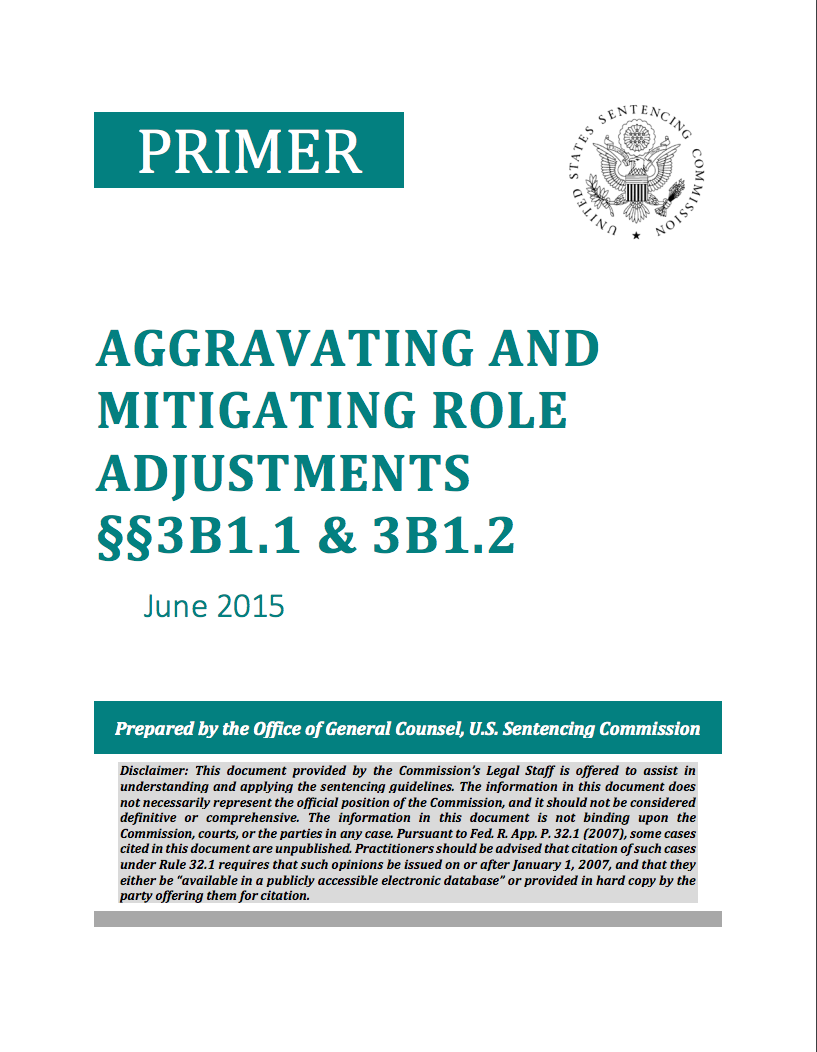 PRIMER

UNITED STATES SENTENCING COMMISSION

AGGRAVATING AND MITIGATING ROLE ADJUSTMENTS §§3B1.1 & 3B1.2

June 2015

Prepared by the Office of General Counsel, U.S. Sentencing Commission

Disclaimer: This document provided by the Commission's Legal Staff is offered to assist in understanding and applying the sentencing guidelines. The information in this document does not necessarily represent the official position of the Commission, and it should not be considered definitive or comprehensive. The information in this document is not binding upon the Commission, courts, or the parties in any case. Pursuant to Fed. R. App. P. 32.1 (2007), some cases cited in this document are unpublished. Practitioners should be advised that citation of such cases under Rule 32.1 requires that such opinions be issued on or after January 1, 2007, and that they either be "available in a publicly accessible electronic database" or provided in hard copy by the party offering them for citation.